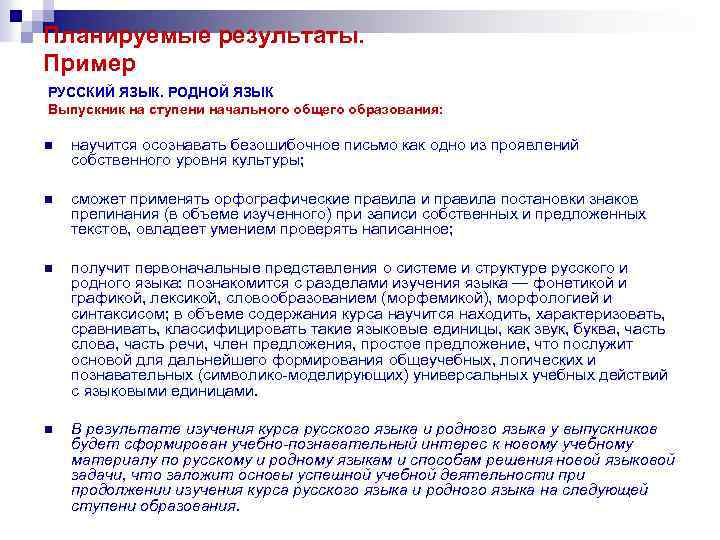 Планируемые результаты. Пример

РУССКИЙ ЯЗЫК. РОДНОЙ ЯЗЫК
Выпускник на ступени начального общего образования:

научится осознавать безошибочное письмо как одно из проявлений собственного уровня культуры;

сможет применять орфографические правила и правила постановки знаков препинания (в объеме изученного) при записи собственных и предложенных текстов, овладеет умением проверять написанное;

получит первоначальные представления о системе и структуре русского и родного языка: познакомится с разделами изучения языка — фонетикой и графикой, лексикой, словообразованием (морфемикой), морфологией и синтаксисом; в объеме содержания курса научится находить, характеризовать, сравнивать, классифицировать такие языковые единицы, как звук, буква, часть слова, часть речи, член предложения, простое предложение, что послужит основой для дальнейшего формирования общеучебных, логических и познавательных (символико-моделирующих) универсальных учебных действий с языковыми единицами.

В результате изучения курса русского языка и родного языка у выпускников будет сформирован учебно-познавательный интерес к новому учебному материалу по русскому и родному языкам и способам решения новой языковой задачи, что заложит основы успешной учебной деятельности при продолжении изучения курса русского языка и родного языка на следующей ступени образования.